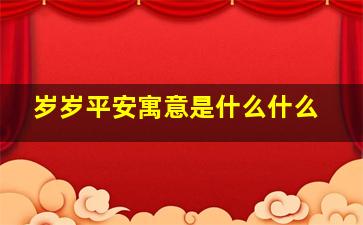 岁岁平安寓意是什么什么